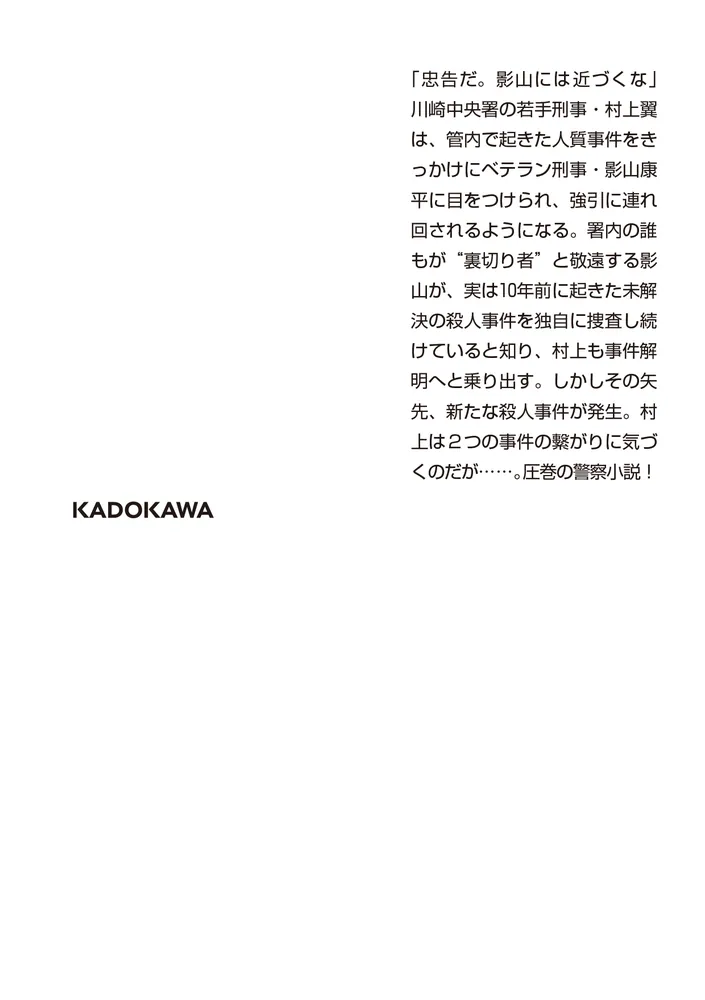 「忠告だ。影山には近づくな」川崎中央署の若手刑事・村上翼は、管内で起きた人質事件をきっかけにベテラン刑事・影山康平に目をつけられ、強引に連れ回されるようになる。署内の誰もが“裏切り者”と敬遠する影山が、実は10年前に起きた未解決の殺人事件を独自に捜査し続けていると知り、村上も事件解明へと乗り出す。しかしその矢先、新たな殺人事件が発生。村上は2つの事件の繋がりに気づくのだが……。圧巻の警察小説！

KADOKAWA